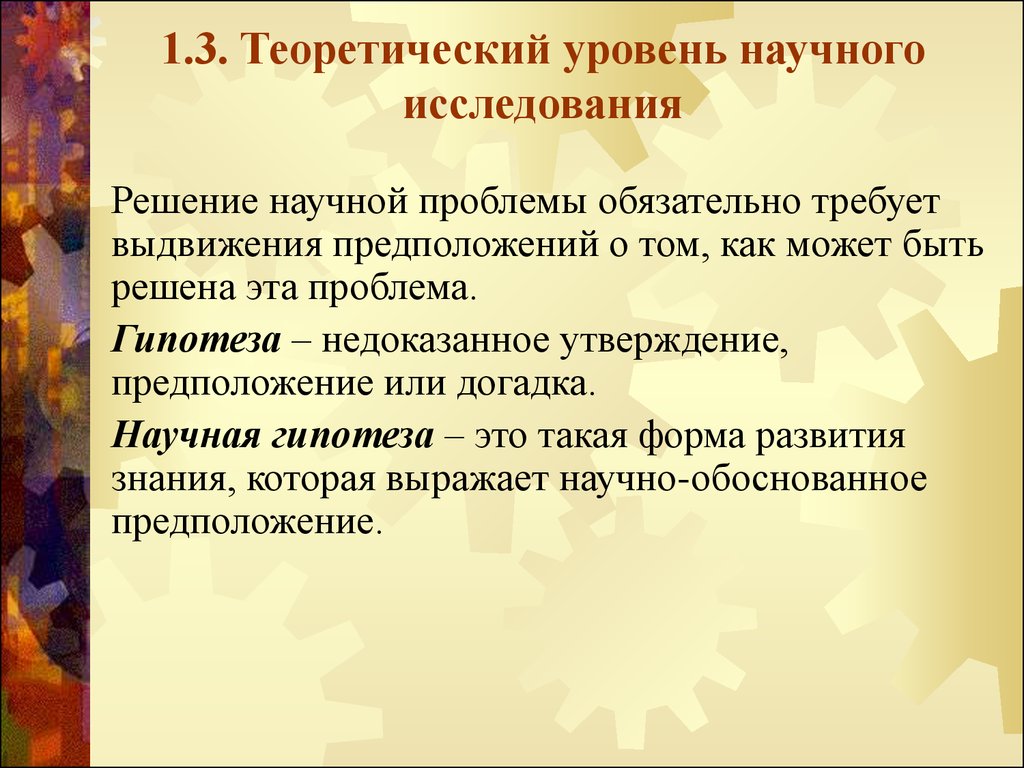 1.3. Теоретический уровень научного исследования

Решение научной проблемы обязательно требует выдвижения предположений о том, как может быть решена эта проблема.

Гипотеза – недоказанное утверждение, предположение или догадка.

Научная гипотеза – это такая форма развития знания, которая выражает научно-обоснованное предположение.